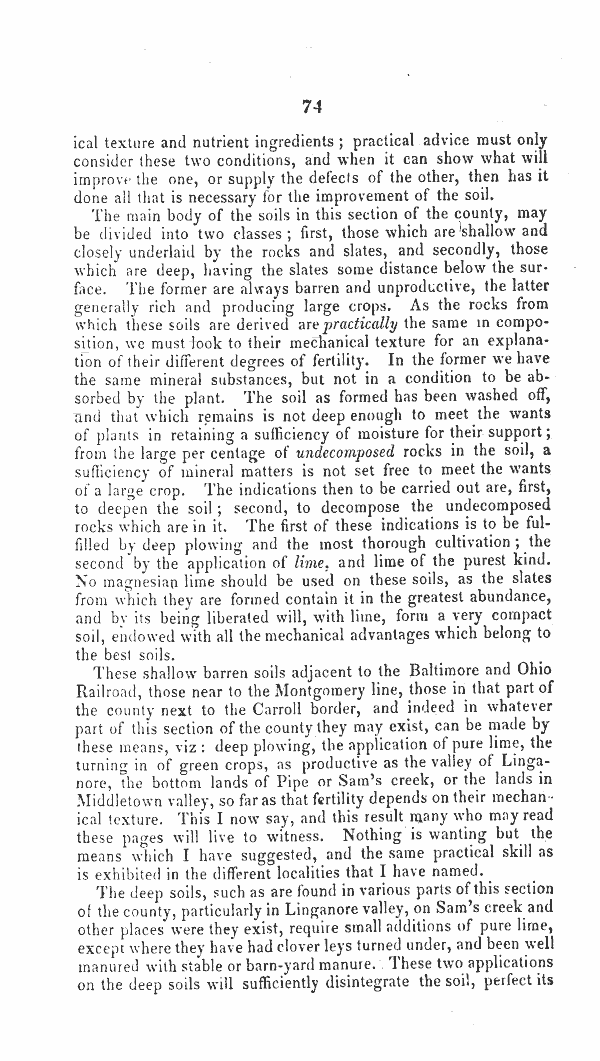 74

ical texture and nutrient ingredients; practical advice must only consider these two conditions, and when it can show what will improve the one, or supply the defects of the other, then has it done all that is necessary for the improvement of the soil.

The main body of the soils in this section of the county, may be divided into two classes; first, those which are shallow and closely underlaid by the rocks and slates, and secondly, those which are deep, having the slates some distance below the surface. The former are always barren and unproductive, the latter generally rich and producing large crops. As the rocks from which these soils are derived are practically the same in composition, we must look to their mechanical texture for an explanation of their different degrees of fertility. In the former we have the same mineral substances, but not in a condition to be absorbed by the plant. The soil as formed has been washed off, and that which remains is not deep enough to meet the wants of plants in retaining a sufficiency of moisture for their support; from the large per centage of undecomposed rocks in the soil, a sufficiency of mineral matters is not set free to meet the wants of a large crop. The indications then to be carried out are, first, to deepen the soil; second, to decompose the undecomposed rocks which are in it. The first of these indications is to be fulfilled by deep plowing and the most thorough cultivation; the second by the application of lime, and lime of the purest kind. No magnesian lime should be used on these soils, as the slates from which they are formed contain it in the greatest abundance, and by its being liberated will, with lime, form a very compact soil, endowed with all the mechanical advantages which belong to the best soils.

These shallow barren soils adjacent to the Baltimore and Ohio Railroad, those near to the Montgomery line, those in that part of the county next to the Carroll border, and indeed in whatever part of this section of the county they may exist, can be made by these means, viz: deep plowing, the application of pure lime, the turning in of green crops, as productive as the valley of Linganore, the bottom lands of Pipe or Sam's creek, or the lands in Middletown valley, so far as that fertility depends on their mechanical texture. This I now say, and this result many who may read these pages will live to witness. Nothing is wanting but the means which I have suggested, and the same practical skill as is exhibited in the different localities that I have named.

The deep soils, such as are found in various parts of this section of the county, particularly in Linganore valley, on Sam's creek and other places were they exist, require small additions of pure lime, except where they have had clover leys turned under, and been well manured with stable or barn-yard manure. These two applications on the deep soils will sufficiently disintegrate the soil, perfect its